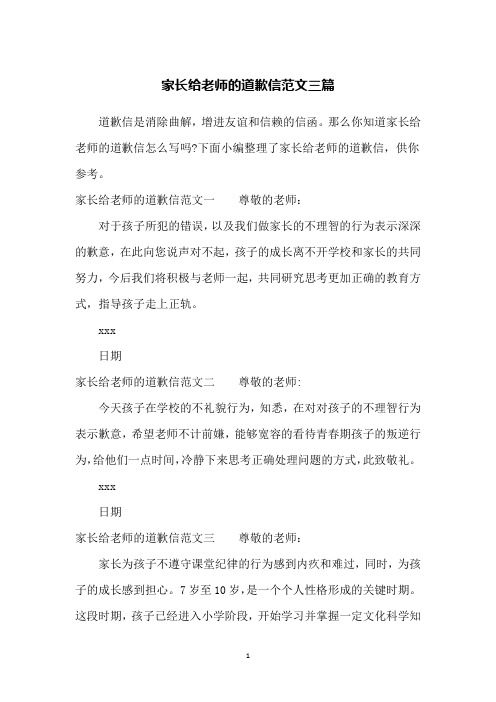 家长给老师的道歉信范文三篇

道歉信是消除曲解，增进友谊和信赖的信函。那么你知道家长给老师的道歉信怎么写吗?下面小编整理了家长给老师的道歉信，供你参考。

家长给老师的道歉信范文一　　尊敬的老师：

对于孩子所犯的错误，以及我们做家长的不理智的行为表示深深的歉意，在此向您说声对不起，孩子的成长离不开学校和家长的共同努力，今后我们将积极与老师一起，共同研究思考更加正确的教育方式，指导孩子走上正轨。

xxx

日期

家长给老师的道歉信范文二　　尊敬的老师:

今天孩子在学校的不礼貌行为，知悉，在对对孩子的不理智行为表示歉意，希望老师不计前嫌，能够宽容的看待青春期孩子的叛逆行为，给他们一点时间，冷静下来思考正确处理问题的方式，此致敬礼。

xxx

日期

家长给老师的道歉信范文三　　尊敬的老师：

家长为孩子不遵守课堂纪律的行为感到内疚和难过，同时，为孩子的成长感到担心。7 岁至 10 岁，是一个个人性格形成的关键时期。这段时期，孩子已经进入小学阶段，开始学习并掌握一定文化科学知

1